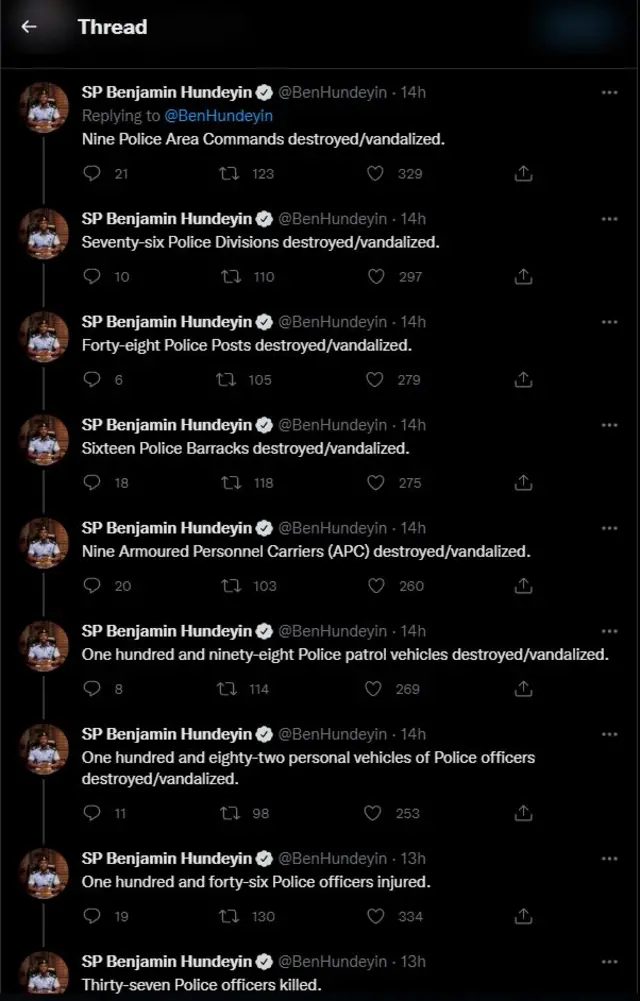 Thread

SP Benjamin Hundeyin @BenHundeyin · 14h
Replying to @BenHundeyin
Nine Police Area Commands destroyed/vandalized.
21 123 329

SP Benjamin Hundeyin @BenHundeyin · 14h
Seventy-six Police Divisions destroyed/vandalized.
10 110 297

SP Benjamin Hundeyin @BenHundeyin · 14h
Forty-eight Police Posts destroyed/vandalized.
6 105 279

SP Benjamin Hundeyin @BenHundeyin · 14h
Sixteen Police Barracks destroyed/vandalized.
18 118 275

SP Benjamin Hundeyin @BenHundeyin · 14h
Nine Armoured Personnel Carriers (APC) destroyed/vandalized.
20 103 260

SP Benjamin Hundeyin @BenHundeyin · 14h
One hundred and ninety-eight Police patrol vehicles destroyed/vandalized.
8 114 269

SP Benjamin Hundeyin @BenHundeyin · 14h
One hundred and eighty-two personal vehicles of Police officers destroyed/vandalized.
11 98 253

SP Benjamin Hundeyin @BenHundeyin · 13h
One hundred and forty-six Police officers injured.
19 130 334

SP Benjamin Hundeyin @BenHundeyin · 13h
Thirty-seven Police officers killed.